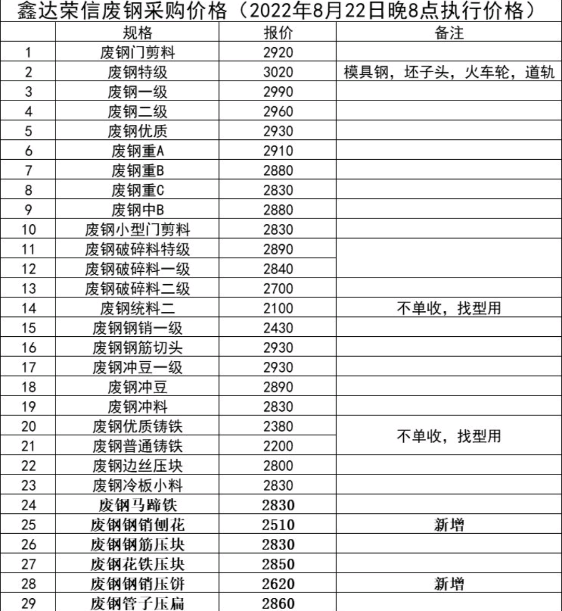 鑫达荣信废钢采购价格（2022年8月22日晚8点执行价格）

|  | 规格 | 报价 | 备注 |
|---|---|---|---|
| 1 | 废钢门剪料 | 2920 |  |
| 2 | 废钢特级 | 3020 | 模具钢，坯子头，火车轮，道轨 |
| 3 | 废钢一级 | 2990 |  |
| 4 | 废钢二级 | 2960 |  |
| 5 | 废钢优质 | 2930 |  |
| 6 | 废钢重A | 2910 |  |
| 7 | 废钢重B | 2880 |  |
| 8 | 废钢重C | 2830 |  |
| 9 | 废钢中B | 2880 |  |
| 10 | 废钢小型门剪料 | 2830 |  |
| 11 | 废钢破碎料特级 | 2890 |  |
| 12 | 废钢破碎料一级 | 2840 |  |
| 13 | 废钢破碎料二级 | 2700 |  |
| 14 | 废钢统料二 | 2100 | 不单收，找型用 |
| 15 | 废钢钢销一级 | 2430 |  |
| 16 | 废钢钢筋切头 | 2930 |  |
| 17 | 废钢冲豆一级 | 2930 |  |
| 18 | 废钢冲豆 | 2890 |  |
| 19 | 废钢冲料 | 2830 |  |
| 20 | 废钢优质铸铁 | 2380 | 不单收，找型用 |
| 21 | 废钢普通铸铁 | 2200 |  |
| 22 | 废钢边丝压块 | 2800 |  |
| 23 | 废钢冷板小料 | 2830 |  |
| 24 | 废钢马蹄铁 | 2830 |  |
| 25 | 废钢钢销刨花 | 2510 | 新增 |
| 26 | 废钢钢筋压块 | 2830 |  |
| 27 | 废钢花铁压块 | 2850 |  |
| 28 | 废钢钢销压饼 | 2620 | 新增 |
| 29 | 废钢管子压扁 | 2860 |  |